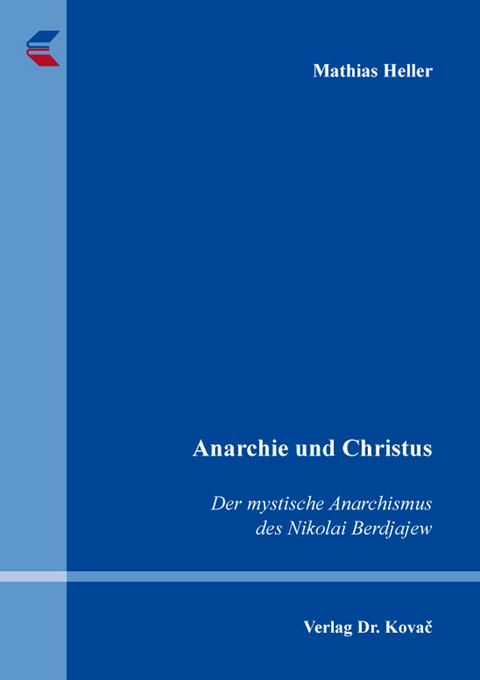 Mathias Heller

Anarchie und Christus

Der mystische Anarchismus des Nikolai Berdjajew

Verlag Dr. Kovač